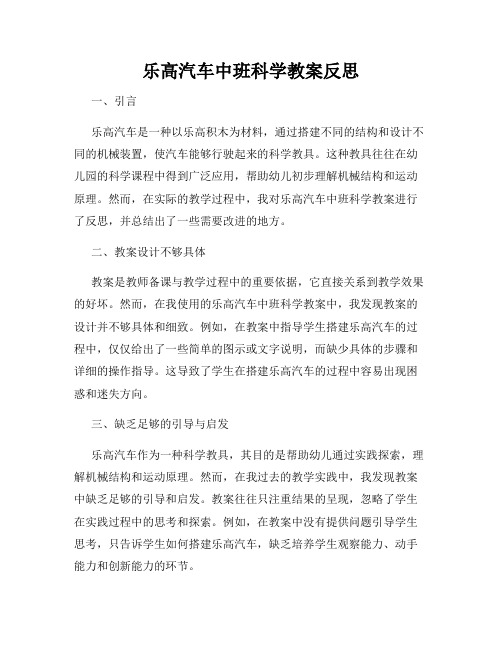 乐高汽车中班科学教案反思

一、引言

乐高汽车是一种以乐高积木为材料，通过搭建不同的结构和设计不同的机械装置，使汽车能够行驶起来的科学教具。这种教具往往在幼儿园的科学课程中得到广泛应用，帮助幼儿初步理解机械结构和运动原理。然而，在实际的教学过程中，我对乐高汽车中班科学教案进行了反思，并总结出了一些需要改进的地方。

二、教案设计不够具体

教案是教师备课与教学过程中的重要依据，它直接关系到教学效果的好坏。然而，在我使用的乐高汽车中班科学教案中，我发现教案的设计并不够具体和细致。例如，在教案中指导学生搭建乐高汽车的过程中，仅仅给出了一些简单的图示或文字说明，而缺少具体的步骤和详细的操作指导。这导致了学生在搭建乐高汽车的过程中容易出现困惑和迷失方向。

三、缺乏足够的引导与启发

乐高汽车作为一种科学教具，其目的是帮助幼儿通过实践探索，理解机械结构和运动原理。然而，在我过去的教学实践中，我发现教案中缺乏足够的引导和启发。教案往往只注重结果的呈现，忽略了学生在实践过程中的思考和探索。例如，在教案中没有提供问题引导学生思考，只告诉学生如何搭建乐高汽车，缺乏培养学生观察能力、动手能力和创新能力的环节。